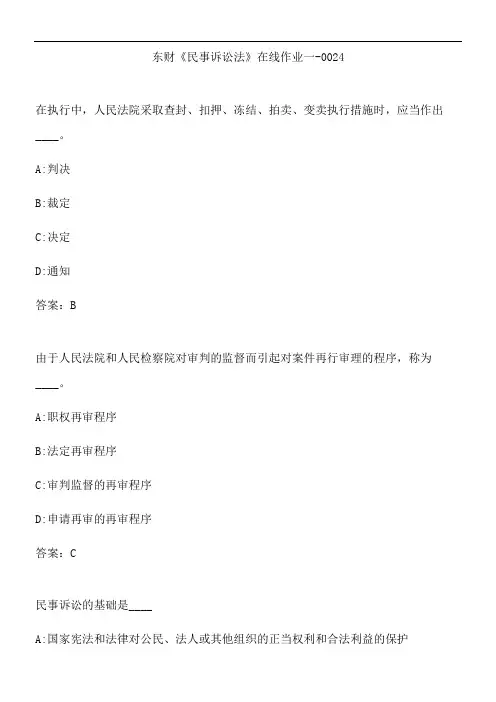 东财《民事诉讼法》在线作业一-0024

在执行中，人民法院采取查封、扣押、冻结、拍卖、变卖执行措施时，应当作出____。

A:判决

B:裁定

C:决定

D:通知

答案：B

由于人民法院和人民检察院对审判的监督而引起对案件再行审理的程序，称为____。

A:职权再审程序

B:法定再审程序

C:审判监督的再审程序

D:申请再审的再审程序

答案：C

民事诉讼的基础是____

A:国家宪法和法律对公民、法人或其他组织的正当权利和合法利益的保护